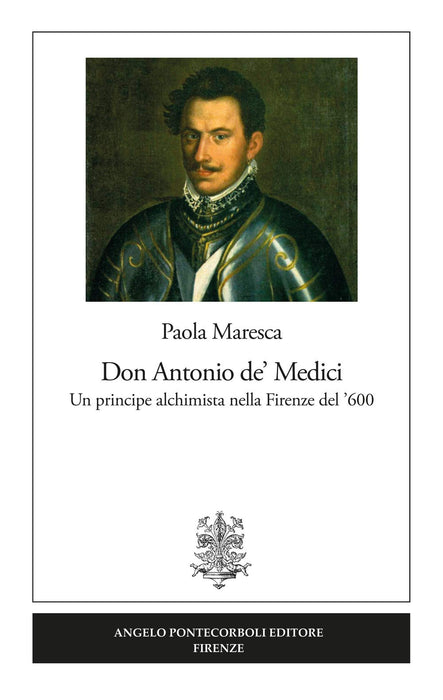 Paola Maresca

Don Antonio de' Medici

Un principe alchimista nella Firenze del '600

ANGELO PONTECORBOLI EDITORE
FIRENZE